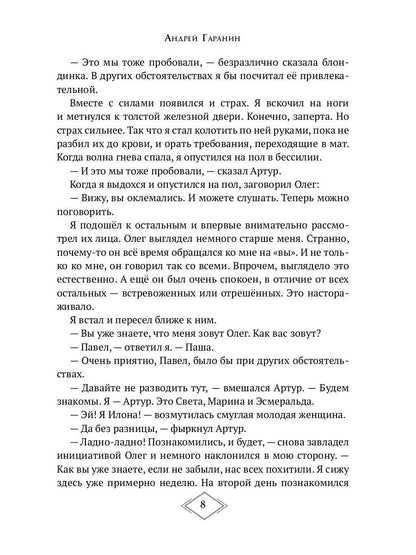 Андрей Гаранин

— Это мы тоже пробовали, — безразлично сказала блондинка. В других обстоятельствах я бы посчитал её привлекательной.

Вместе с силами появился и страх. Я вскочил на ноги и метнулся к толстой железной двери. Конечно, заперта. Но страх сильнее. Так что я стал колотить по ней руками, пока не разбил их до крови, и орать требования, переходящие в мат. Когда волна гнева спала, я опустился на пол в бессилии.

— И это мы тоже пробовали, — сказал Артур.

Когда я выдохся и опустился на пол, заговорил Олег:

— Вижу, вы оклемались. И можете слушать. Теперь можно поговорить.

Я подошёл к остальным и впервые внимательно рассмотрел их лица. Олег выглядел немного старше меня. Странно, почему-то он всё время обращался ко мне на «вы». И не только ко мне, он говорил так со всеми. Впрочем, выглядело это естественно. А ещё он был очень спокоен, в отличие от всех остальных — встревоженных или отрешённых. Это настораживало.

Я встал и пересел ближе к ним.

— Вы уже знаете, что меня зовут Олег. Как вас зовут?

— Павел, — ответил я. — Паша.

— Очень приятно, Павел, было бы при других обстоятельствах.

— Давайте не разводить тут, — вмешался Артур. — Будем знакомы. Я — Артур. Это Света, Марина и Эсмеральда.

— Эй! Я Илона! — возмутилась смуглая молодая женщина.

— Да без разницы, — фыркнул Артур.

— Ладно-ладно! Познакомились, и будет, — снова завладел инициативой Олег и немного наклонился в мою сторону. — Как вы уже знаете, если не забыли, нас всех похитили. Я сижу здесь уже примерно неделю. На второй день познакомился

8